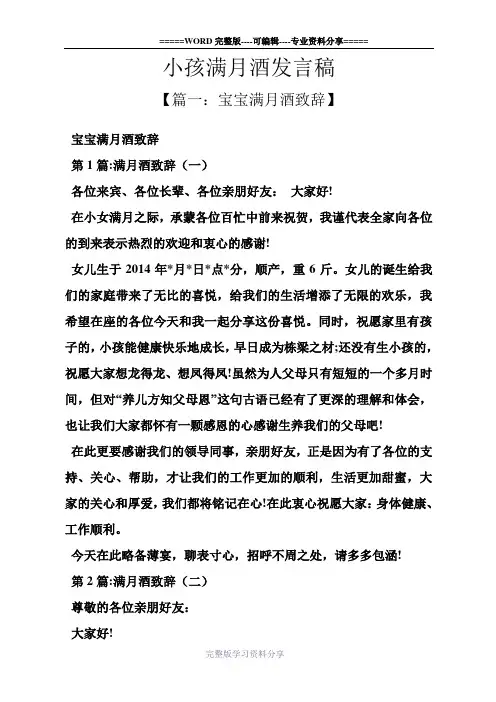 =====WORD 完整版----可编辑----专业资料分享=====

小孩满月酒发言稿

【篇一：宝宝满月酒致辞】

宝宝满月酒致辞

第 1 篇:满月酒致辞（一）

各位来宾、各位长辈、各位亲朋好友： 大家好!

在小女满月之际，承蒙各位百忙中前来祝贺，我谨代表全家向各位的到来表示热烈的欢迎和衷心的感谢!

女儿生于 2014 年*月*日*点*分，顺产，重 6 斤。女儿的诞生给我们的家庭带来了无比的喜悦，给我们的生活增添了无限的欢乐，我希望在座的各位今天和我一起分享这份喜悦。同时，祝愿家里有孩子的，小孩能健康快乐地成长，早日成为栋梁之材;还没有生小孩的，祝愿大家想龙得龙、想凤得凤!虽然为人父母只有短短的一个多月时间，但对“养儿方知父母恩”这句古语已经有了更深的理解和体会，也让我们大家都怀有一颗感恩的心感谢生养我们的父母吧!

在此更要感谢我们的领导同事，亲朋好友，正是因为有了各位的支持、关心、帮助，才让我们的工作更加的顺利，生活更加甜蜜，大家的关心和厚爱，我们都将铭记在心!在此衷心祝愿大家：身体健康、工作顺利。

今天在此略备薄宴，聊表寸心，招呼不周之处，请多多包涵!

第 2 篇:满月酒致辞（二）

尊敬的各位亲朋好友：

大家好!

完整版学习资料分享